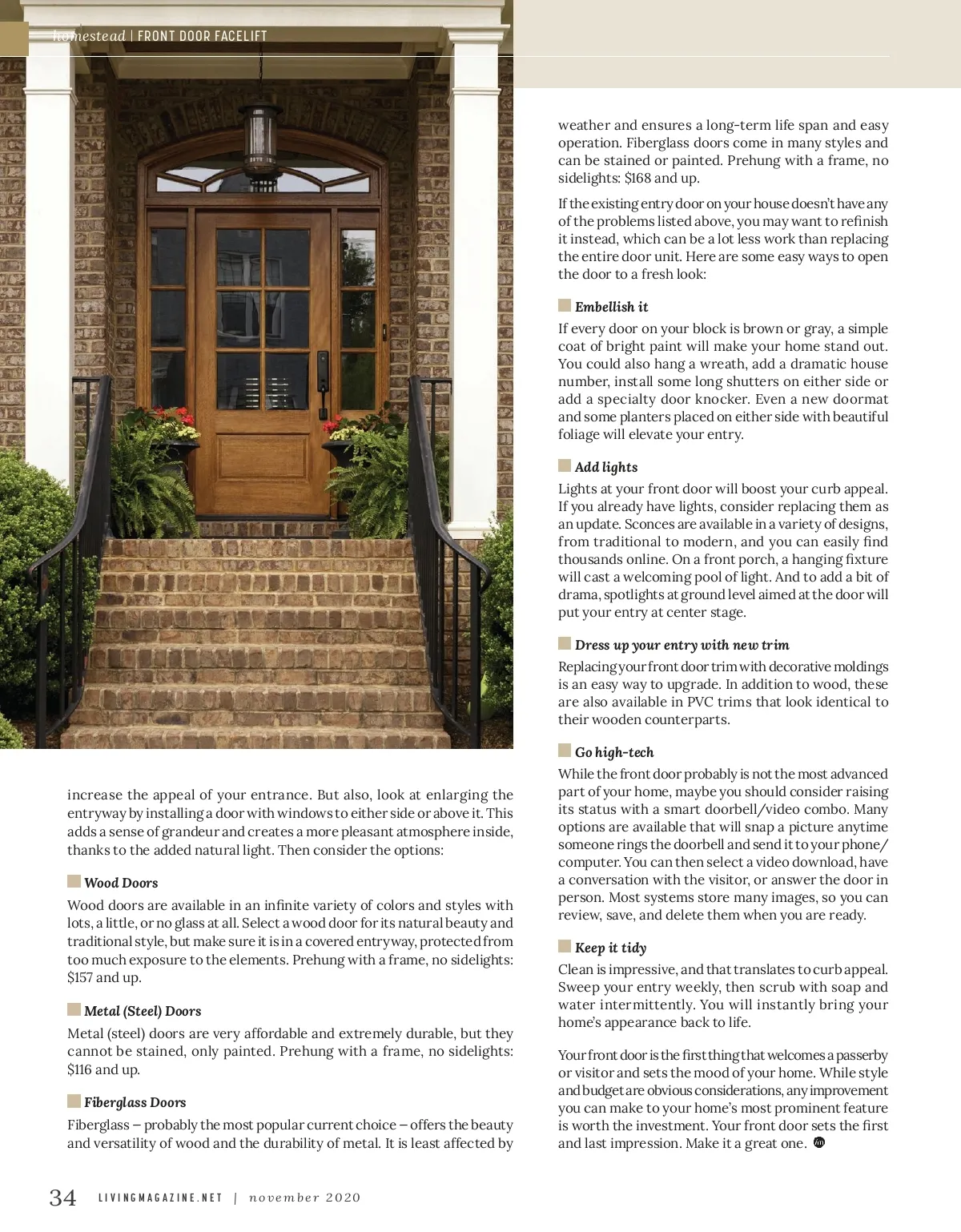 homestead | FRONT DOOR FACELIFT

increase the appeal of your entrance. But also, look at enlarging the entryway by installing a door with windows to either side or above it. This adds a sense of grandeur and creates a more pleasant atmosphere inside, thanks to the added natural light. Then consider the options:

Wood Doors

Wood doors are available in an infinite variety of colors and styles with lots, a little, or no glass at all. Select a wood door for its natural beauty and traditional style, but make sure it is in a covered entryway, protected from too much exposure to the elements. Prehung with a frame, no sidelights: $157 and up.

Metal (Steel) Doors

Metal (steel) doors are very affordable and extremely durable, but they cannot be stained, only painted. Prehung with a frame, no sidelights: $116 and up.

Fiberglass Doors

Fiberglass – probably the most popular current choice – offers the beauty and versatility of wood and the durability of metal. It is least affected by weather and ensures a long-term life span and easy operation. Fiberglass doors come in many styles and can be stained or painted. Prehung with a frame, no sidelights: $168 and up.

If the existing entry door on your house doesn't have any of the problems listed above, you may want to refinish it instead, which can be a lot less work than replacing the entire door unit. Here are some easy ways to open the door to a fresh look:

Embellish it

If every door on your block is brown or gray, a simple coat of bright paint will make your home stand out. You could also hang a wreath, add a dramatic house number, install some long shutters on either side or add a specialty door knocker. Even a new doormat and some planters placed on either side with beautiful foliage will elevate your entry.

Add lights

Lights at your front door will boost your curb appeal. If you already have lights, consider replacing them as an update. Sconces are available in a variety of designs, from traditional to modern, and you can easily find thousands online. On a front porch, a hanging fixture will cast a welcoming pool of light. And to add a bit of drama, spotlights at ground level aimed at the door will put your entry at center stage.

Dress up your entry with new trim

Replacing your front door trim with decorative moldings is an easy way to upgrade. In addition to wood, these are also available in PVC trims that look identical to their wooden counterparts.

Go high-tech

While the front door probably is not the most advanced part of your home, maybe you should consider raising its status with a smart doorbell/video combo. Many options are available that will snap a picture anytime someone rings the doorbell and send it to your phone/computer. You can then select a video download, have a conversation with the visitor, or answer the door in person. Most systems store many images, so you can review, save, and delete them when you are ready.

Keep it tidy

Clean is impressive, and that translates to curb appeal. Sweep your entry weekly, then scrub with soap and water intermittently. You will instantly bring your home's appearance back to life.

Your front door is the first thing that welcomes a passerby or visitor and sets the mood of your home. While style and budget are obvious considerations, any improvement you can make to your home's most prominent feature is worth the investment. Your front door sets the first and last impression. Make it a great one.

34 LIVINGMAGAZINE.NET | november 2020